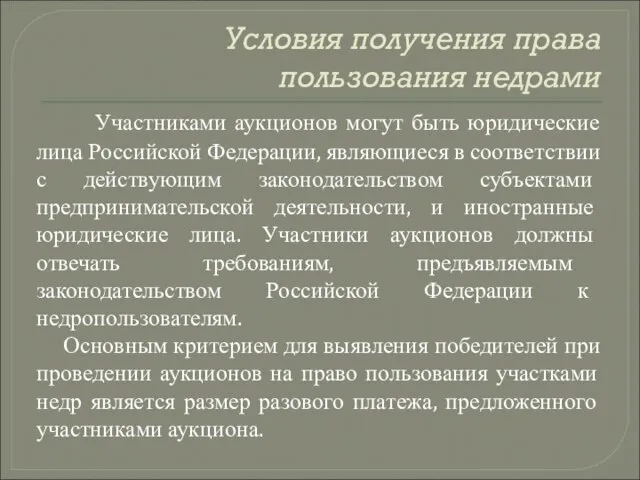 Условия получения права пользования недрами

Участниками аукционов могут быть юридические лица Российской Федерации, являющиеся в соответствии с действующим законодательством субъектами предпринимательской деятельности, и иностранные юридические лица. Участники аукционов должны отвечать требованиям, предъявляемым законодательством Российской Федерации к недропользователям.

Основным критерием для выявления победителей при проведении аукционов на право пользования участками недр является размер разового платежа, предложенного участниками аукциона.